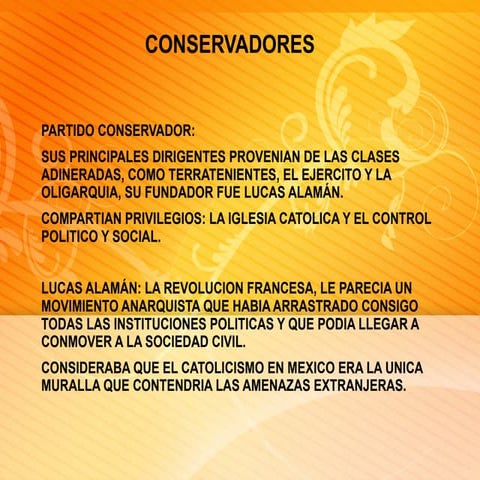 CONSERVADORES

PARTIDO CONSERVADOR:

SUS PRINCIPALES DIRIGENTES PROVENIAN DE LAS CLASES ADINERADAS, COMO TERRATENIENTES, EL EJERCITO Y LA OLIGARQUIA, SU FUNDADOR FUE LUCAS ALAMÁN.

COMPARTIAN PRIVILEGIOS: LA IGLESIA CATOLICA Y EL CONTROL POLITICO Y SOCIAL.

LUCAS ALAMÁN: LA REVOLUCION FRANCESA, LE PARECIA UN MOVIMIENTO ANARQUISTA QUE HABIA ARRASTRADO CONSIGO TODAS LAS INSTITUCIONES POLITICAS Y QUE PODIA LLEGAR A CONMOVER A LA SOCIEDAD CIVIL.

CONSIDERABA QUE EL CATOLICISMO EN MEXICO ERA LA UNICA MURALLA QUE CONTENDRIA LAS AMENAZAS EXTRANJERAS.